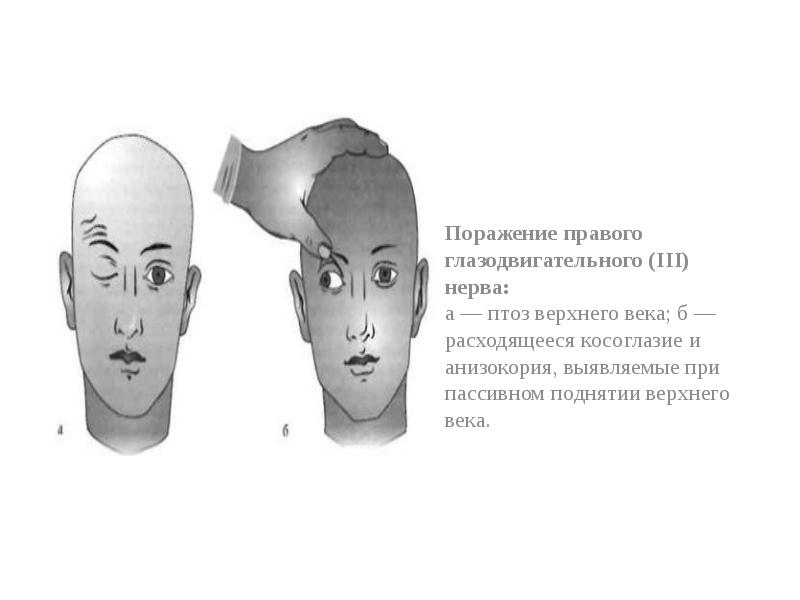 а

б

Поражение правого глазодвигательного (III) нерва:
а — птоз верхнего века; б — расходящееся косоглазие и анизокория, выявляемые при пассивном поднятии верхнего века.